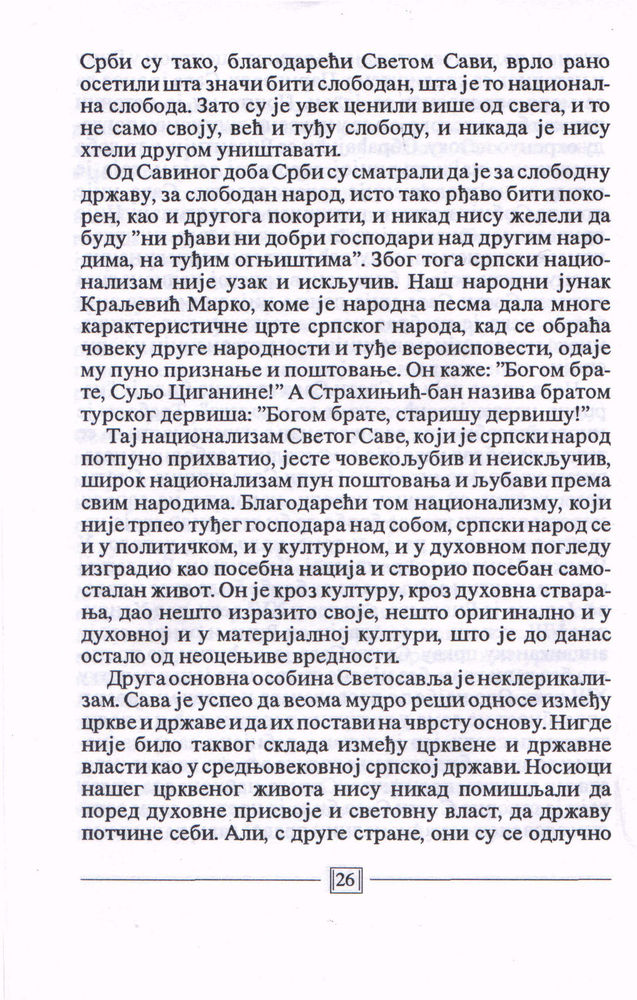 Срби су тако, благодарећи Светом Сави, врло рано осетили шта значи бити слободан, шта је то национална слобода. Зато су је увек ценили више од свега, и то не само своју, већ и туђу слободу, и никада је нису хтели другом уништавати.

Од Савиног доба Срби су сматрали да је за слободну државу, за слободан народ, исто тако рђаво бити покорен, као и другога покорити, и никад нису желели да буду "ни рђави ни добри господари над другим народима, на туђим огњиштима". Због тога српски национализам није узак и искључив. Наш народни јунак Краљевић Марко, коме је народна песма дала многе карактеристичне црте српског народа, кад се обраћа човеку друге народности и туђе вероисповести, одаје му пуно признање и поштовање. Он каже: "Богом брате, Суљо Циганине!" А Страхињић-бан назива братом турског дервиша: "Богом брате, старишу дервишу!"

Тај национализам Светог Саве, који је српски народ потпуно прихватио, јесте човекољубив и неискључив, широк национализам пун поштовања и љубави према свим народима. Благодарећи том национализму, који није трпео туђег господара над собом, српски народ се и у политичком, и у културном, и у духовном погледу изградио као посебна нација и створио посебан самосталан живот. Он је кроз културу, кроз духовна стварања, дао нешто изразито своје, нешто оригинално и у духовној и у материјалној култури, што је до данас остало од неоцењиве вредности.

Друга основна особина Светосавља је неклерикализам. Сава је успео да веома мудро реши односе између цркве и државе и да их постави на чврсту основу. Нигде није било таквог склада између црквене и државне власти као у средњовековној српској држави. Носиоци нашег црквеног живота нису никад помишљали да поред духовне присвоје и световну власт, да државу потчине себи. Али, с друге стране, они су се одлучно

26